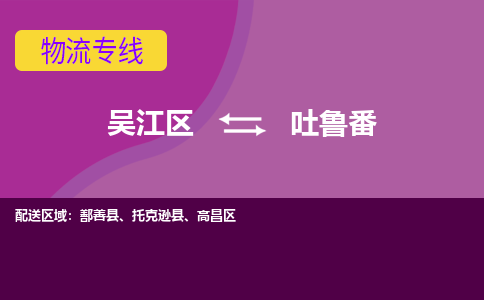 物流专线

吴江区 吐鲁番

配送区域：鄯善县、托克逊县、高昌区